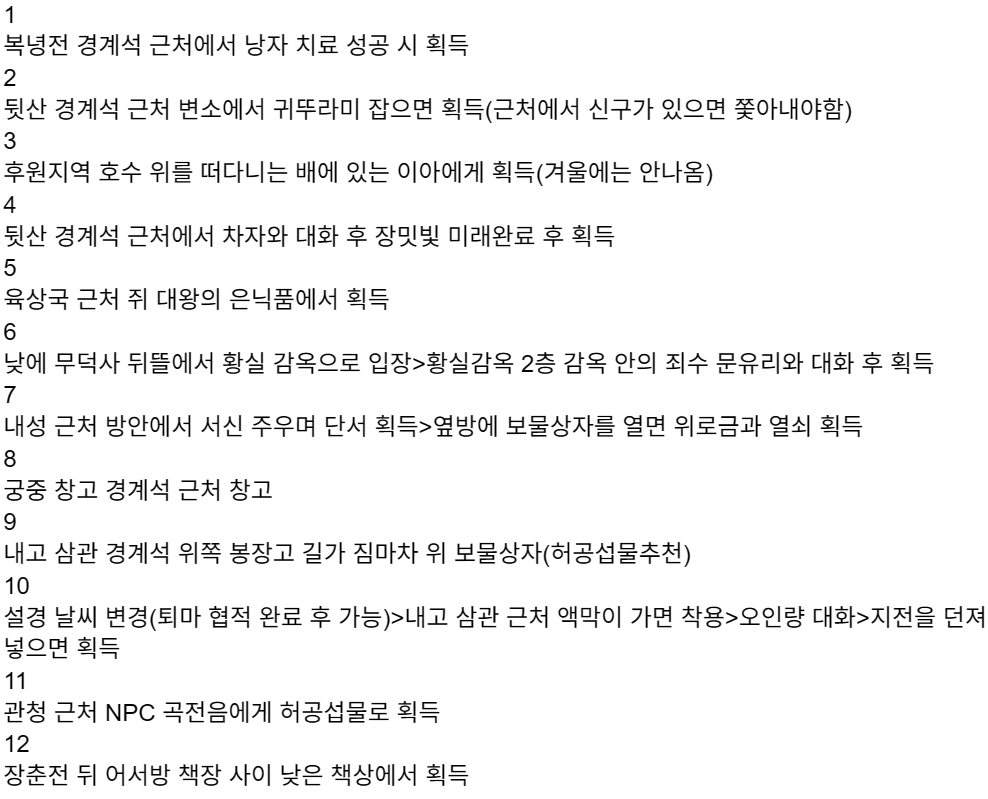 1
복녕전 경계석 근처에서 낭자 치료 성공 시 획득
2
뒷산 경계석 근처 변소에서 귀뚜라미 잡으면 획득(근처에서 신구가 있으면 쫓아내야함)
3
후원지역 호수 위를 떠다니는 배에 있는 이아에게 획득(겨울에는 안나옴)
4
뒷산 경계석 근처에서 차자와 대화 후 장밋빛 미래완료 후 획득
5
육상국 근처 쥐 대왕의 은닉품에서 획득
6
낮에 무덕사 뒤뜰에서 황실 감옥으로 입장>황실감옥 2층 감옥 안의 죄수 문유리와 대화 후 획득
7
내성 근처 방안에서 서신 주우며 단서 획득>옆방에 보물상자를 열면 위로금과 열쇠 획득
8
궁중 창고 경계석 근처 창고
9
내고 삼관 경계석 위쪽 봉장고 길가 짐마차 위 보물상자(허공섭물추천)
10
설경 날씨 변경(퇴마 협적 완료 후 가능)>내고 삼관 근처 액막이 가면 착용>오인량 대화>지전을 던져 넣으면 획득
11
관청 근처 NPC 곡전음에게 허공섭물로 획득
12
장춘전 뒤 어서방 책장 사이 낮은 책상에서 획득